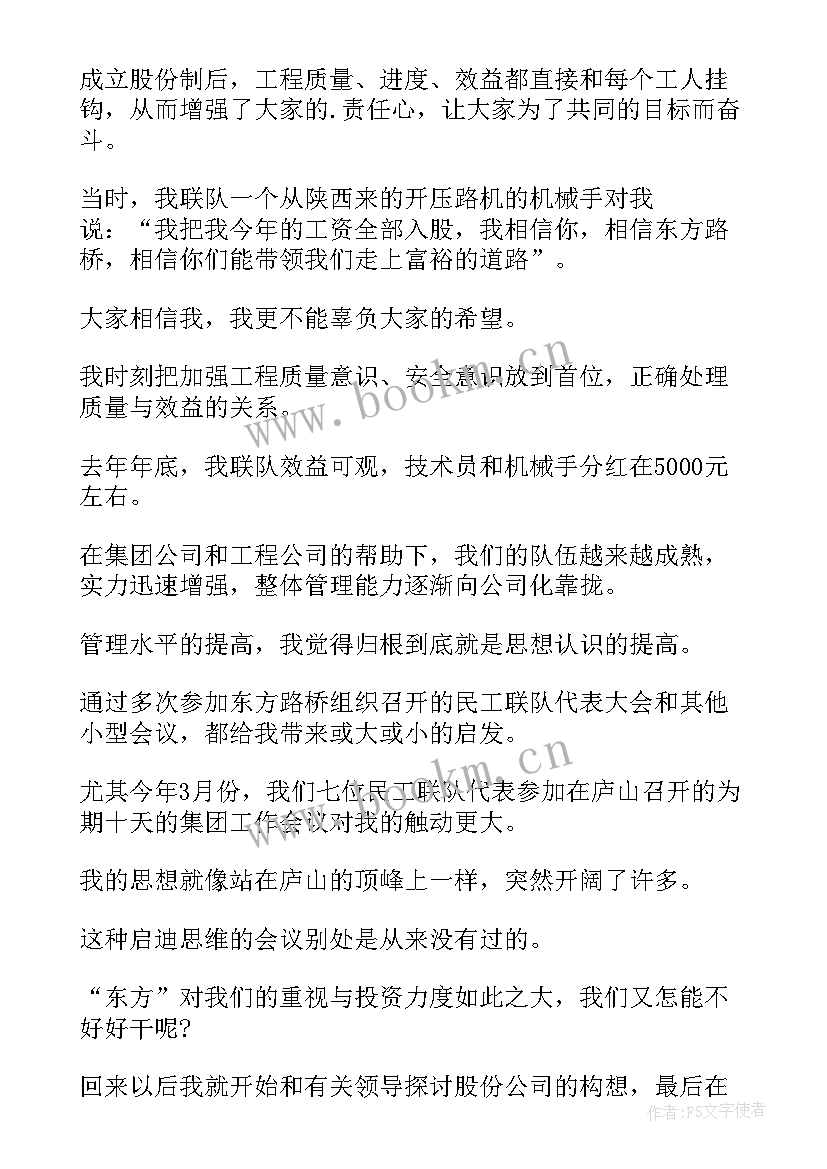 成立股份制后，工程质量、进度、效益都直接和每个工人挂钩，从而增强了大家的.责任心，让大家为了共同的目标而奋斗。

当时，我联队一个从陕西来的开压路机的机械手对我说：“我把我今年的工资全部入股，我相信你，相信东方路桥，相信你们能带领我们走上富裕的道路”。

大家相信我，我更不能辜负大家的希望。

我时刻把加强工程质量意识、安全意识放到首位，正确处理质量与效益的关系。

去年年底，我联队效益可观，技术员和机械手分红在5000元左右。

在集团公司和工程公司的帮助下，我们的队伍越来越成熟，实力迅速增强，整体管理能力逐渐向公司化靠拢。

管理水平的提高，我觉得归根到底就是思想认识的提高。

通过多次参加东方路桥组织召开的民工联队代表大会和其他小型会议，都给我带来或大或小的启发。

尤其今年3月份，我们七位民工联队代表参加在庐山召开的为期十天的集团工作会议对我的触动更大。

我的思想就像站在庐山的顶峰上一样，突然开阔了许多。

这种启迪思维的会议别处是从来没有过的。

“东方”对我们的重视与投资力度如此之大，我们又怎能不好好干呢?

回来以后我就开始和有关领导探讨股份公司的构想，最后在

www.bookm.cn
www.bookm.cn
作者：FS文字使者